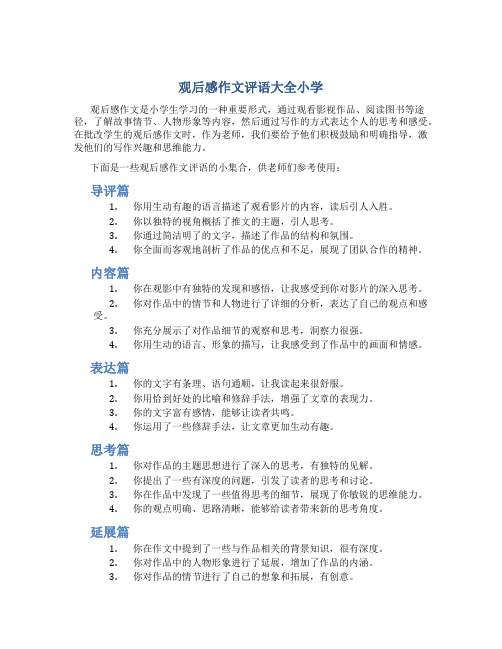 观后感作文评语大全小学

观后感作文是小学生学习的一种重要形式，通过观看影视作品、阅读图书等途径，了解故事情节、人物形象等内容，然后通过写作的方式表达个人的思考和感受。在批改学生的观后感作文时，作为老师，我们要给予他们积极鼓励和明确指导，激发他们的写作兴趣和思维能力。

下面是一些观后感作文评语的小集合，供老师们参考使用：

导评篇

1. 你用生动有趣的语言描述了观看影片的内容，读后引人入胜。
2. 你以独特的视角概括了推文的主题，引人思考。
3. 你通过简洁明了的文字，描述了作品的结构和氛围。
4. 你全面而客观地剖析了作品的优点和不足，展现了团队合作的精神。

内容篇

1. 你在观影中有独特的发现和感悟，让我感受到你对影片的深入思考。
2. 你对作品中的情节和人物进行了详细的分析，表达了自己的观点和感受。
3. 你充分展示了对作品细节的观察和思考，洞察力很强。
4. 你用生动的语言、形象的描写，让我感受到了作品中的画面和情感。

表达篇

1. 你的文字有条理、语句通顺，让我读起来很舒服。
2. 你用恰到好处的比喻和修辞手法，增强了文章的表现力。
3. 你的文字富有感情，能够让读者共鸣。
4. 你运用了一些修辞手法，让文章更加生动有趣。

思考篇

1. 你对作品的主题思想进行了深入的思考，有独特的见解。
2. 你提出了一些有深度的问题，引发了读者的思考和讨论。
3. 你在作品中发现了一些值得思考的细节，展现了你敏锐的思维能力。
4. 你的观点明确、思路清晰，能够给读者带来新的思考角度。

延展篇

1. 你在作文中提到了一些与作品相关的背景知识，很有深度。
2. 你对作品中的人物形象进行了延展，增加了作品的内涵。
3. 你对作品的情节进行了自己的想象和拓展，有创意。